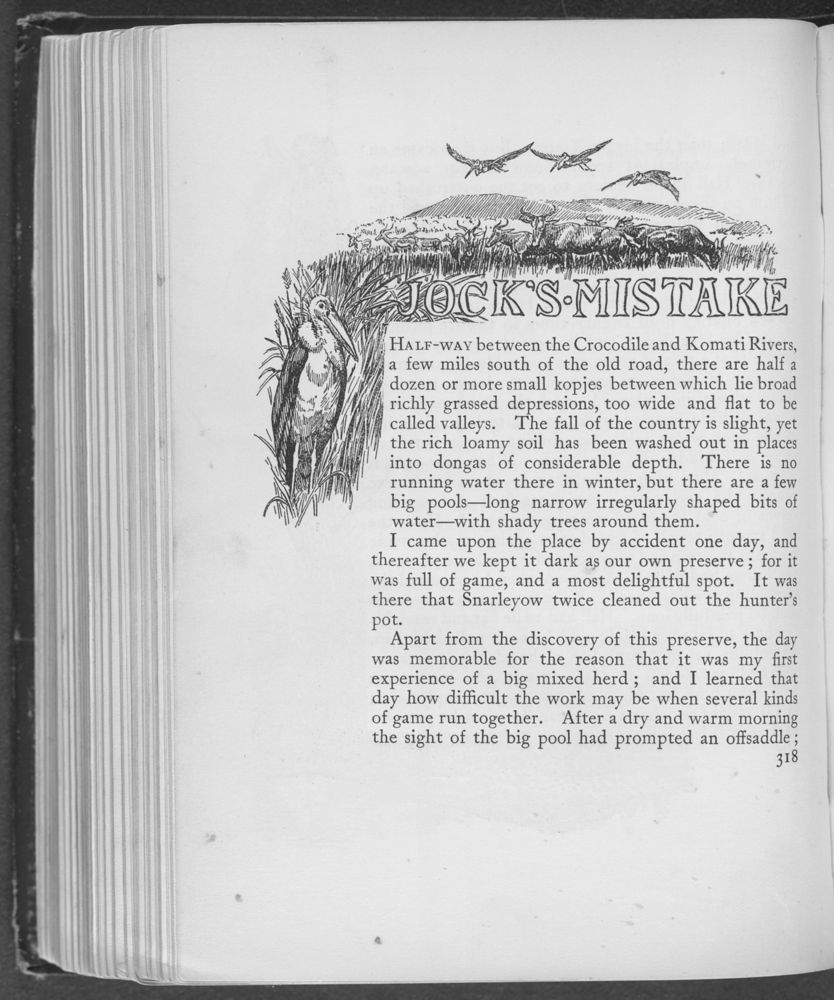 JOCK'S·MISTAKE

HALF-WAY between the Crocodile and Komati Rivers, a few miles south of the old road, there are half a dozen or more small kopjes between which lie broad richly grassed depressions, too wide and flat to be called valleys. The fall of the country is slight, yet the rich loamy soil has been washed out in places into dongas of considerable depth. There is no running water there in winter, but there are a few big pools—long narrow irregularly shaped bits of water—with shady trees around them.

I came upon the place by accident one day, and thereafter we kept it dark as our own preserve; for it was full of game, and a most delightful spot. It was there that Snarleyow twice cleaned out the hunter's pot.

Apart from the discovery of this preserve, the day was memorable for the reason that it was my first experience of a big mixed herd; and I learned that day how difficult the work may be when several kinds of game run together. After a dry and warm morning the sight of the big pool had prompted an offsaddle;

318